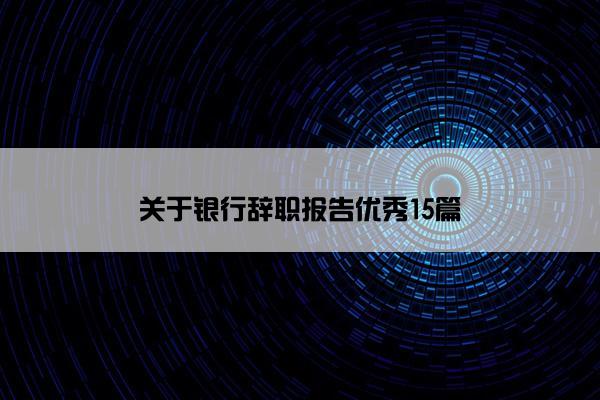 关于银行辞职报告优秀15篇